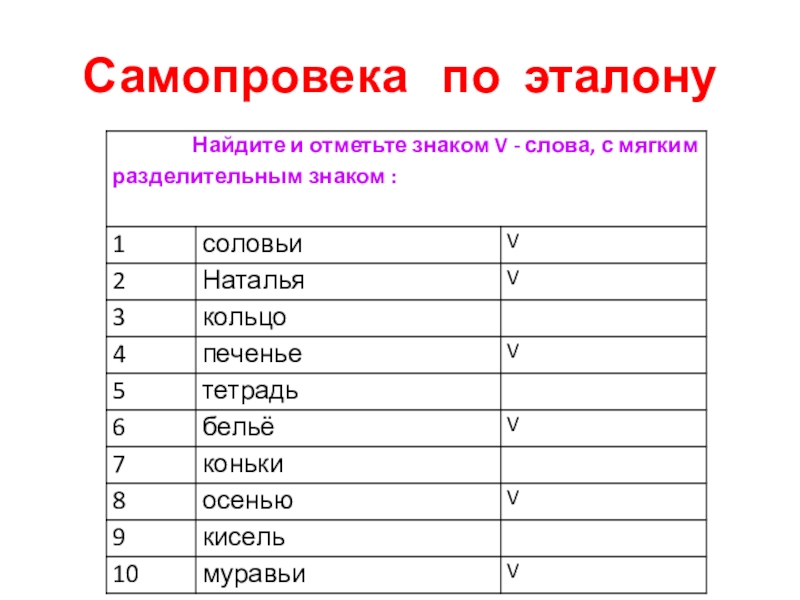 Самопровека по эталону

| Найдите и отметьте знаком V - слова, с мягким разделительным знаком : | | |
|---|---|---|
| 1 | соловьи | V |
| 2 | Наталья | V |
| 3 | кольцо | |
| 4 | печенье | V |
| 5 | тетрадь | |
| 6 | бельё | V |
| 7 | коньки | |
| 8 | осенью | V |
| 9 | кисель | |
| 10 | муравьи | V |